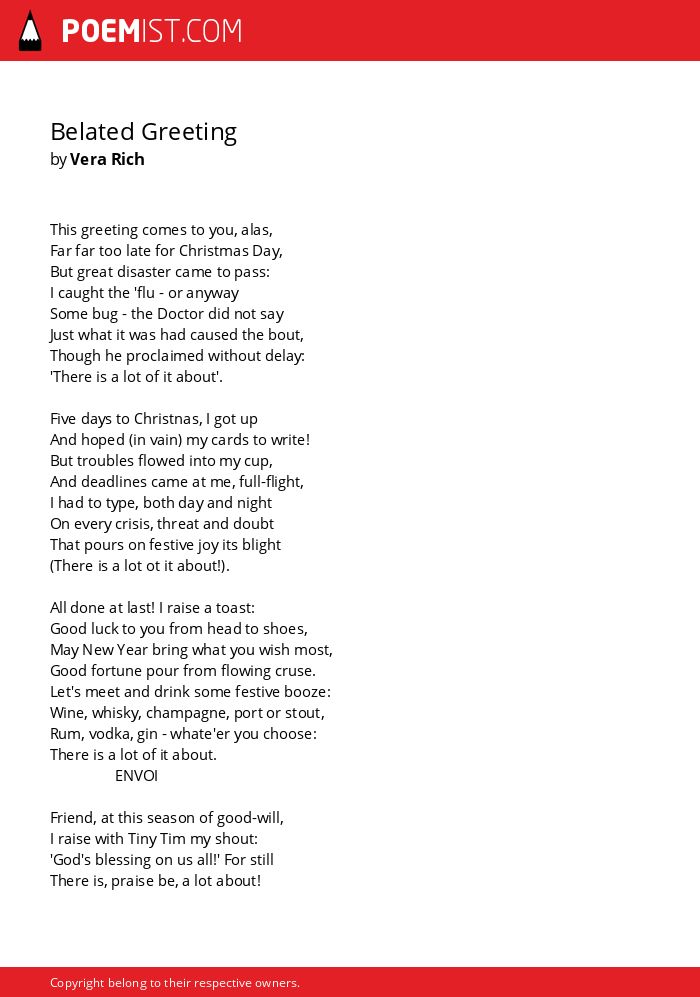 POEMIST.COM

Belated Greeting
by Vera Rich

This greeting comes to you, alas,
Far far too late for Christmas Day,
But great disaster came to pass:
I caught the 'flu - or anyway
Some bug - the Doctor did not say
Just what it was had caused the bout,
Though he proclaimed without delay:
'There is a lot of it about'.

Five days to Christnas, I got up
And hoped (in vain) my cards to write!
But troubles flowed into my cup,
And deadlines came at me, full-flight,
I had to type, both day and night
On every crisis, threat and doubt
That pours on festive joy its blight
(There is a lot ot it about!).

All done at last! I raise a toast:
Good luck to you from head to shoes,
May New Year bring what you wish most,
Good fortune pour from flowing cruse.
Let's meet and drink some festive booze:
Wine, whisky, champagne, port or stout,
Rum, vodka, gin - whate'er you choose:
There is a lot of it about.
ENVOI

Friend, at this season of good-will,
I raise with Tiny Tim my shout:
'God's blessing on us all!' For still
There is, praise be, a lot about!

Copyright belong to their respective owners.